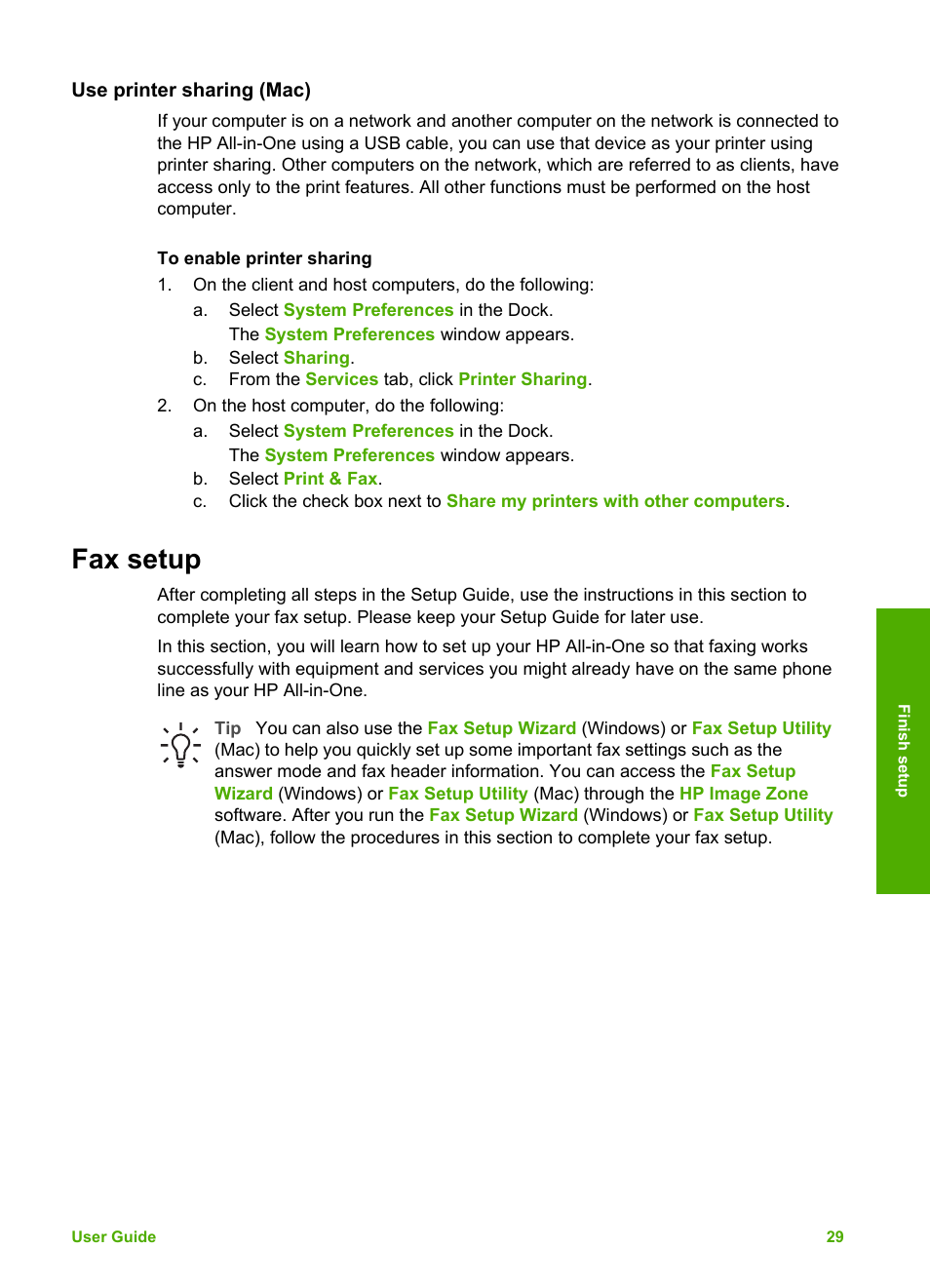 Use printer sharing (Mac)

If your computer is on a network and another computer on the network is connected to the HP All-in-One using a USB cable, you can use that device as your printer using printer sharing. Other computers on the network, which are referred to as clients, have access only to the print features. All other functions must be performed on the host computer.

To enable printer sharing

1. On the client and host computers, do the following:
   a. Select System Preferences in the Dock.
      The System Preferences window appears.
   b. Select Sharing.
   c. From the Services tab, click Printer Sharing.
2. On the host computer, do the following:
   a. Select System Preferences in the Dock.
      The System Preferences window appears.
   b. Select Print & Fax.
   c. Click the check box next to Share my printers with other computers.

Fax setup

After completing all steps in the Setup Guide, use the instructions in this section to complete your fax setup. Please keep your Setup Guide for later use.

In this section, you will learn how to set up your HP All-in-One so that faxing works successfully with equipment and services you might already have on the same phone line as your HP All-in-One.

Tip You can also use the Fax Setup Wizard (Windows) or Fax Setup Utility (Mac) to help you quickly set up some important fax settings such as the answer mode and fax header information. You can access the Fax Setup Wizard (Windows) or Fax Setup Utility (Mac) through the HP Image Zone software. After you run the Fax Setup Wizard (Windows) or Fax Setup Utility (Mac), follow the procedures in this section to complete your fax setup.

Finish setup

User Guide 29